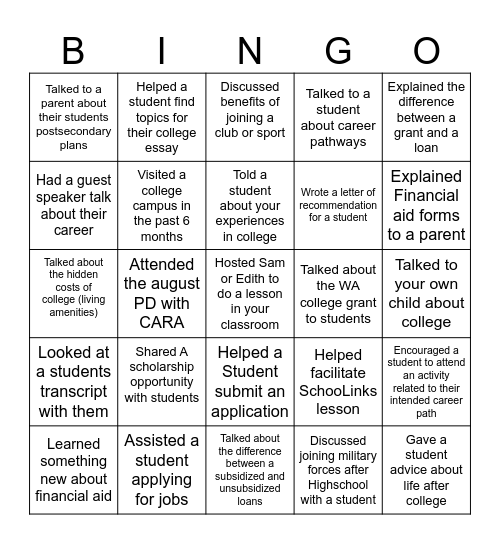 | B | I | N | G | O |
|---|---|---|---|---|
| Talked to a parent about their students postsecondary plans | Helped a student find topics for their college essay | Discussed benefits of joining a club or sport | Talked to a student about career pathways | Explained the difference between a grant and a loan |
| Had a guest speaker talk about their career | Visited a college campus in the past 6 months | Told a student about your experiences in college | Wrote a letter of recommendation for a student | Explained Financial aid forms to a parent |
| Talked about the hidden costs of college (living amenities) | Attended the august PD with CARA | Hosted Sam or Edith to do a lesson in your classroom | Talked about the WA college grant to students | Talked to your own child about college |
| Looked at a students transcript with them | Shared A scholarship opportunity with students | Helped a Student submit an application | Helped facilitate SchooLinks lesson | Encouraged a student to attend an activity related to their intended career path |
| Learned something new about financial aid | Assisted a student applying for jobs | Talked about the difference between a subsidized and unsubsidized loans | Discussed joining military forces after Highschool with a student | Gave a student advice about life after college |